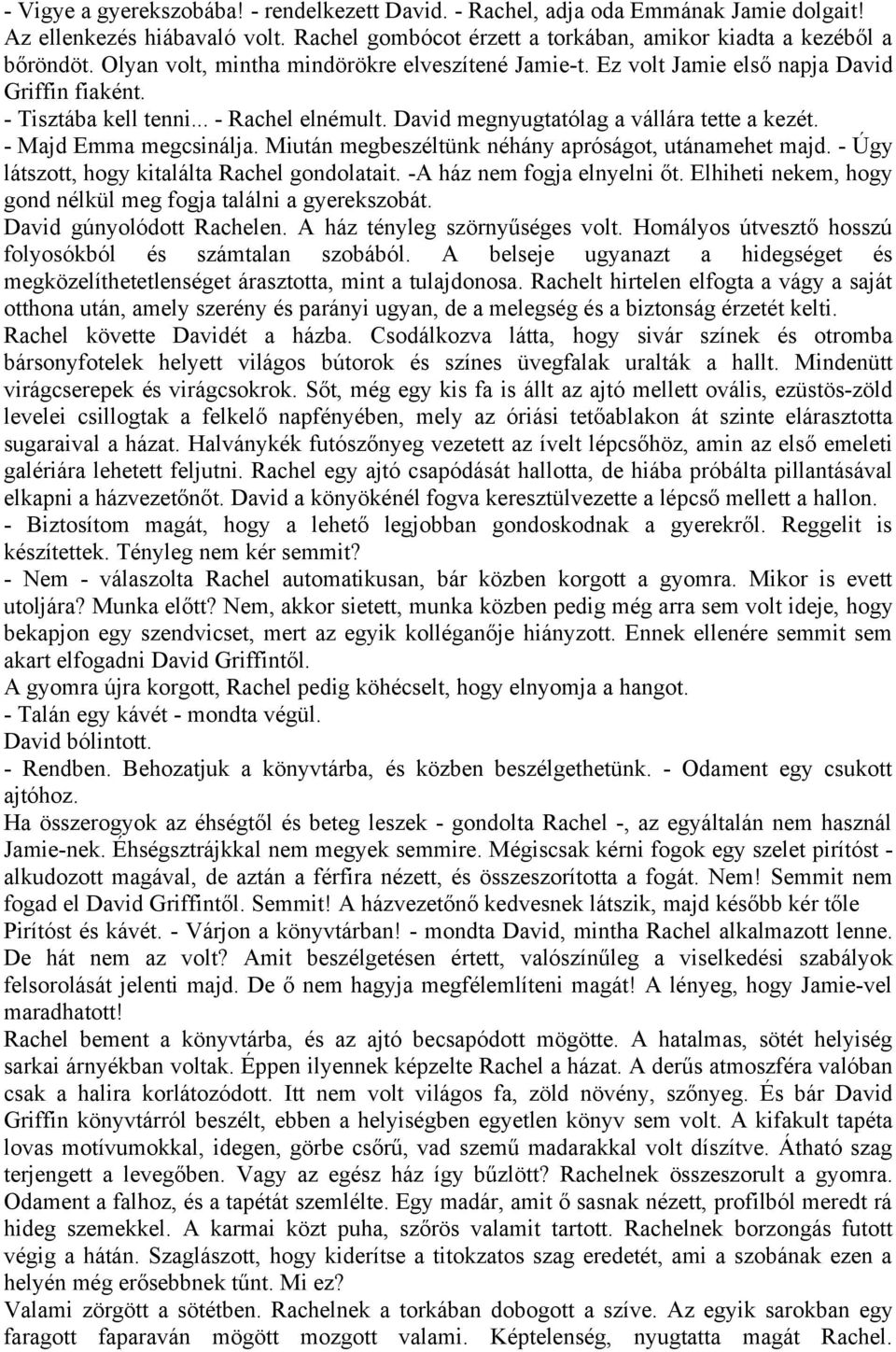 - Vigye a gyerekszobába! - rendelkezett David. - Rachel, adja oda Emmának Jamie dolgait! Az ellenkezés hiábavaló volt. Rachel gombócot érzett a torkában, amikor kiadta a kezéből a bőröndöt. Olyan volt, mintha mindörökre elveszítené Jamie-t. Ez volt Jamie első napja David Griffin fiaként.
- Tisztába kell tenni... - Rachel elnémult. David megnyugtatólag a vállára tette a kezét.
- Majd Emma megcsinálja. Miután megbeszéltünk néhány apróságot, utánamehet majd. - Úgy látszott, hogy kitalálta Rachel gondolatait. -A ház nem fogja elnyelni őt. Elhiheti nekem, hogy gond nélkül meg fogja találni a gyerekszobát.
David gúnyolódott Rachelen. A ház tényleg szörnyűséges volt. Homályos útvesztő hosszú folyosókból és számtalan szobából. A belseje ugyanazt a hidegséget és megközelíthetetlenséget árasztotta, mint a tulajdonosa. Rachelt hirtelen elfogta a vágy a saját otthona után, amely szerény és parányi ugyan, de a melegség és a biztonság érzetét kelti.
Rachel követte Davidét a házba. Csodálkozva látta, hogy sivár színek és otromba bársonyfotelek helyett világos bútorok és színes üvegfalak uralták a hallt. Mindenütt virágcserepek és virágcsokrok. Sőt, még egy kis fa is állt az ajtó mellett ovális, ezüstös-zöld levelei csillogtak a felkelő napfényében, mely az óriási tetőablakon át szinte elárasztotta sugaraival a házat. Halványkék futószőnyeg vezetett az ívelt lépcsőhöz, amin az első emeleti galériára lehetett feljutni. Rachel egy ajtó csapódását hallotta, de hiába próbálta pillantásával elkapni a házvezetőnőt. David a könyökénél fogva keresztülvezette a lépcső mellett a hallon.
- Biztosítom magát, hogy a lehető legjobban gondoskodnak a gyerekről. Reggelit is készítettek. Tényleg nem kér semmit?
- Nem - válaszolta Rachel automatikusan, bár közben korgott a gyomra. Mikor is evett utoljára? Munka előtt? Nem, akkor sietett, munka közben pedig még arra sem volt ideje, hogy bekapjon egy szendvicset, mert az egyik kolléganője hiányzott. Ennek ellenére semmit sem akart elfogadni David Griffintől.
A gyomra újra korgott, Rachel pedig köhécselt, hogy elnyomja a hangot.
- Talán egy kávét - mondta végül.
David bólintott.
- Rendben. Behozatjuk a könyvtárba, és közben beszélgethetünk. - Odament egy csukott ajtóhoz.
Ha összerogyok az éhségtől és beteg leszek - gondolta Rachel -, az egyáltalán nem használ Jamie-nek. Éhségsztrájkkal nem megyek semmire. Mégiscsak kérni fogok egy szelet pirítóst - alkudozott magával, de aztán a férfira nézett, és összeszorította a fogát. Nem! Semmit nem fogad el David Griffintől. Semmit! A házvezetőnő kedvesnek látszik, majd később kér tőle Pirítóst és kávét. - Várjon a könyvtárban! - mondta David, mintha Rachel alkalmazott lenne. De hát nem az volt? Amit beszélgetésen értett, valószínűleg a viselkedési szabályok felsorolását jelenti majd. De ő nem hagyja megfélemlíteni magát! A lényeg, hogy Jamie-vel maradhatott!
Rachel bement a könyvtárba, és az ajtó becsapódott mögötte. A hatalmas, sötét helyiség sarkai árnyékban voltak. Éppen ilyennek képzelte Rachel a házat. A derűs atmoszféra valóban csak a halira korlátozódott. Itt nem volt világos fa, zöld növény, szőnyeg. És bár David Griffin könyvtárról beszélt, ebben a helyiségben egyetlen könyv sem volt. A kifakult tapéta lovas motívumokkal, idegen, görbe csőrű, vad szemű madarakkal volt díszítve. Átható szag terjengett a levegőben. Vagy az egész ház így bűzlött? Rachelnek összeszorult a gyomra. Odament a falhoz, és a tapétát szemlélte. Egy madár, amit ő sasnak nézett, profilból meredt rá hideg szemekkel. A karmai közt puha, szőrös valamit tartott. Rachelnek borzongás futott végig a hátán. Szaglászott, hogy kiderítse a titokzatos szag eredetét, ami a szobának ezen a helyén még erősebbnek tűnt. Mi ez?
Valami zörgött a sötétben. Rachelnek a torkában dobogott a szíve. Az egyik sarokban egy faragott faparaván mögött mozgott valami. Képtelenség, nyugtatta magát Rachel.